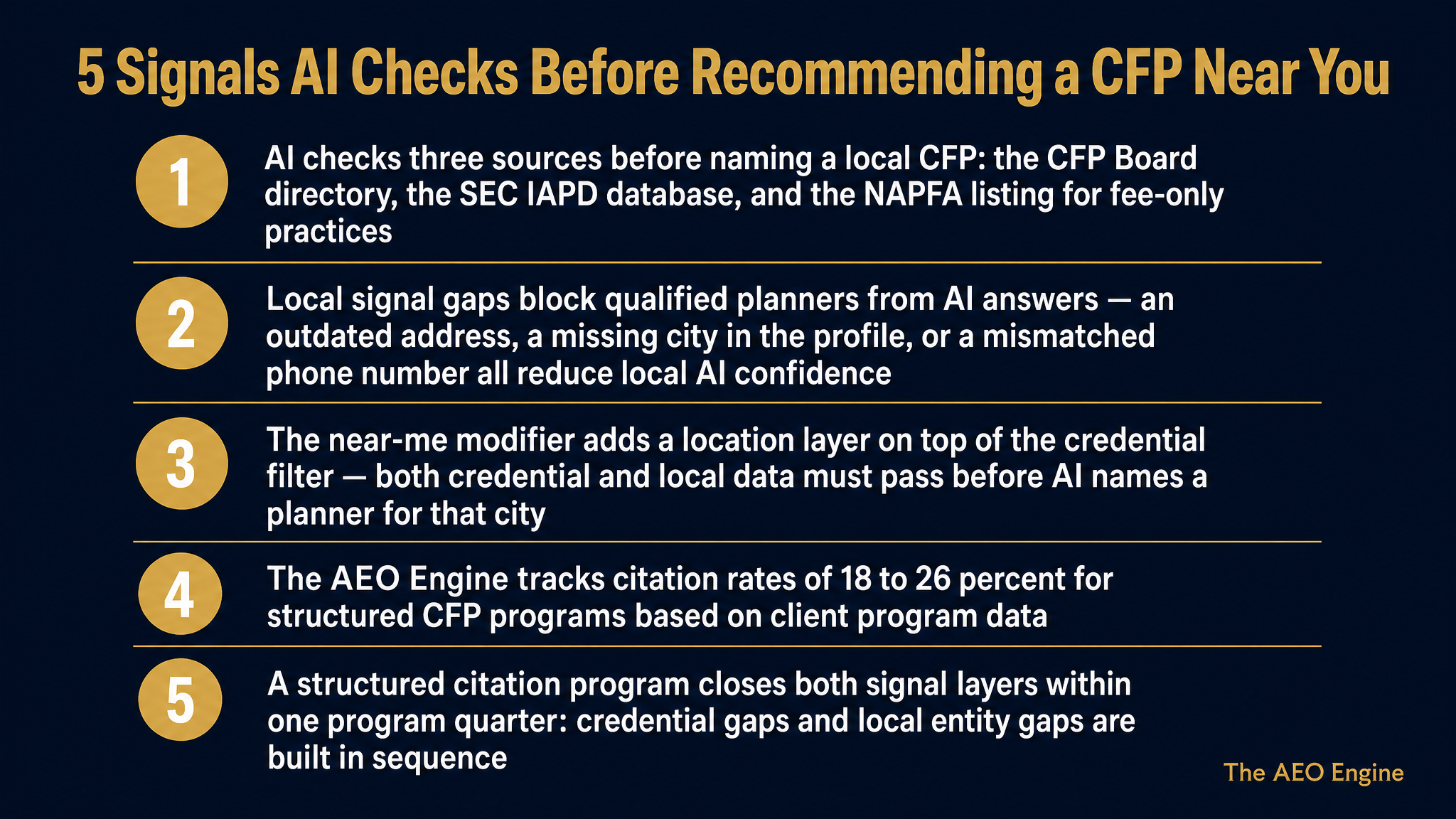 5 Signals AI Checks Before Recommending a CFP Near You

1

AI checks three sources before naming a local CFP: the CFP Board directory, the SEC IAPD database, and the NAPFA listing for fee-only practices

2

Local signal gaps block qualified planners from AI answers — an outdated address, a missing city in the profile, or a mismatched phone number all reduce local AI confidence

3

The near-me modifier adds a location layer on top of the credential filter — both credential and local data must pass before AI names a planner for that city

4

The AEO Engine tracks citation rates of 18 to 26 percent for structured CFP programs based on client program data

5

A structured citation program closes both signal layers within one program quarter: credential gaps and local entity gaps are built in sequence

The AEO Engine